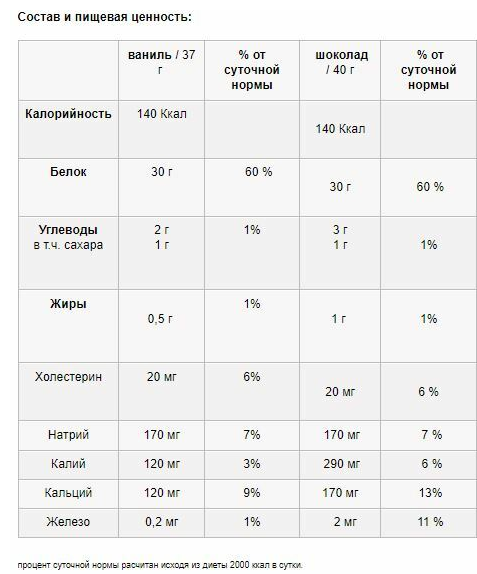 Состав и пищевая ценность:

|  | ваниль / 37 г | % от суточной нормы | шоколад / 40 г | % от суточной нормы |
|---|---|---|---|---|
| Калорийность | 140 Ккал |  | 140 Ккал |  |
| Белок | 30 г | 60 % | 30 г | 60 % |
| Углеводы в т.ч. сахара | 2 г 1 г | 1% | 3 г 1 г | 1% |
| Жиры | 0,5 г | 1% | 1 г | 1% |
| Холестерин | 20 мг | 6% | 20 мг | 6 % |
| Натрий | 170 мг | 7% | 170 мг | 7 % |
| Калий | 120 мг | 3% | 290 мг | 6 % |
| Кальций | 120 мг | 9% | 170 мг | 13% |
| Железо | 0,2 мг | 1% | 2 мг | 11 % |

процент суточной нормы расчитан исходя из диеты 2000 ккал в сутки.